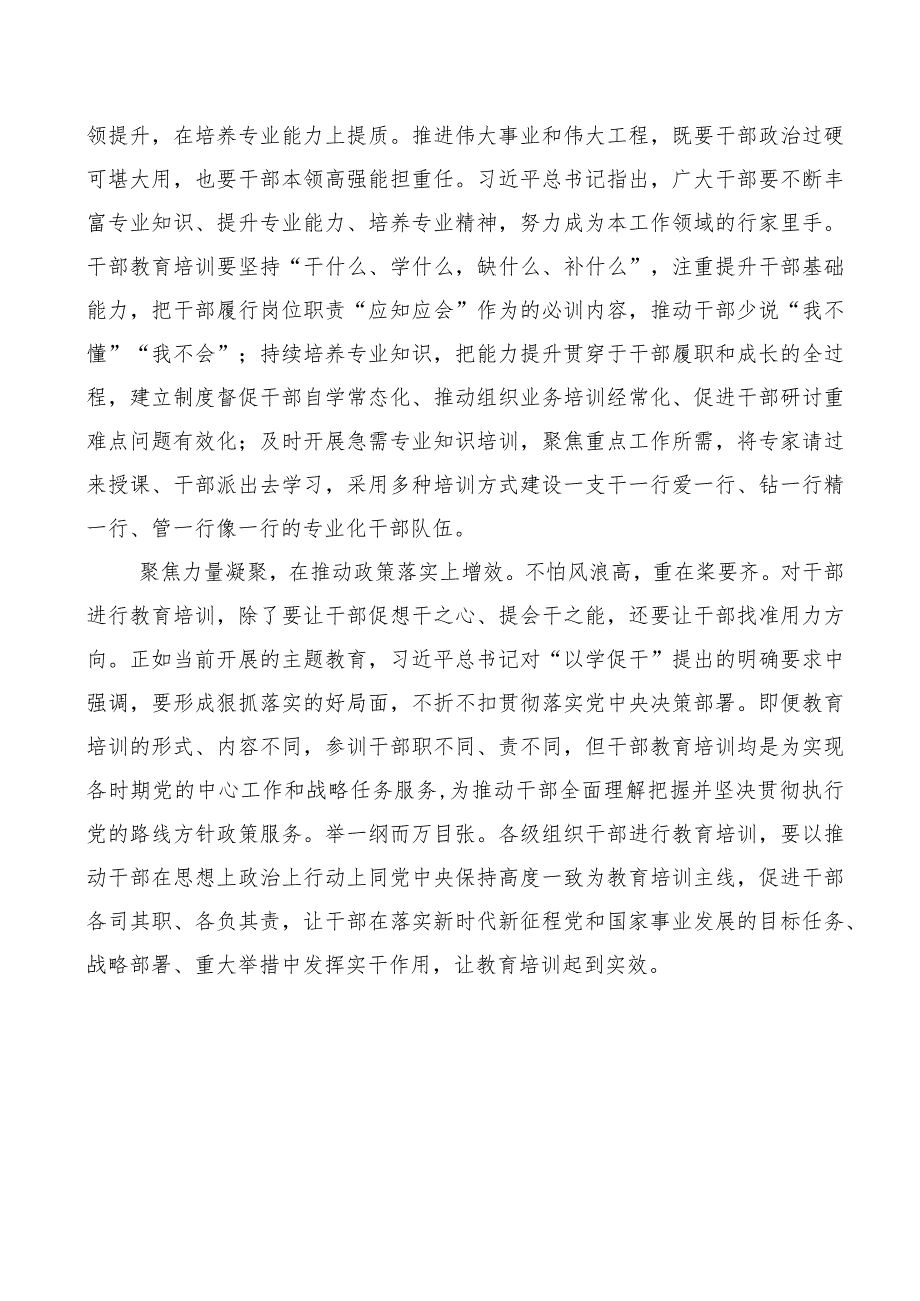 领提升，在培养专业能力上提质。推进伟大事业和伟大工程，既要干部政治过硬可堪大用，也要干部本领高强能担重任。习近平总书记指出，广大干部要不断丰富专业知识、提升专业能力、培养专业精神，努力成为本工作领域的行家里手。干部教育培训要坚持“干什么、学什么，缺什么、补什么”，注重提升干部基础能力，把干部履行岗位职责“应知应会”作为的必训内容，推动干部少说“我不懂”“我不会”；持续培养专业知识，把能力提升贯穿于干部履职和成长的全过程，建立制度督促干部自学常态化、推动组织业务培训经常化、促进干部研讨重难点问题有效化；及时开展急需专业知识培训，聚焦重点工作所需，将专家请过来授课、干部派出去学习，采用多种培训方式建设一支干一行爱一行、钻一行精一行、管一行像一行的专业化干部队伍。

聚焦力量凝聚，在推动政策落实上增效。不怕风浪高，重在桨要齐。对干部进行教育培训，除了要让干部促想干之心、提会干之能，还要让干部找准用力方向。正如当前开展的主题教育，习近平总书记对“以学促干”提出的明确要求中强调，要形成狠抓落实的好局面，不折不扣贯彻落实党中央决策部署。即便教育培训的形式、内容不同，参训干部职不同、责不同，但干部教育培训均是为实现各时期党的中心工作和战略任务服务，为推动干部全面理解把握并坚决贯彻执行党的路线方针政策服务。举一纲而万目张。各级组织干部进行教育培训，要以推动干部在思想上政治上行动上同党中央保持高度一致为教育培训主线，促进干部各司其职、各负其责，让干部在落实新时代新征程党和国家事业发展的目标任务、战略部署、重大举措中发挥实干作用，让教育培训起到实效。